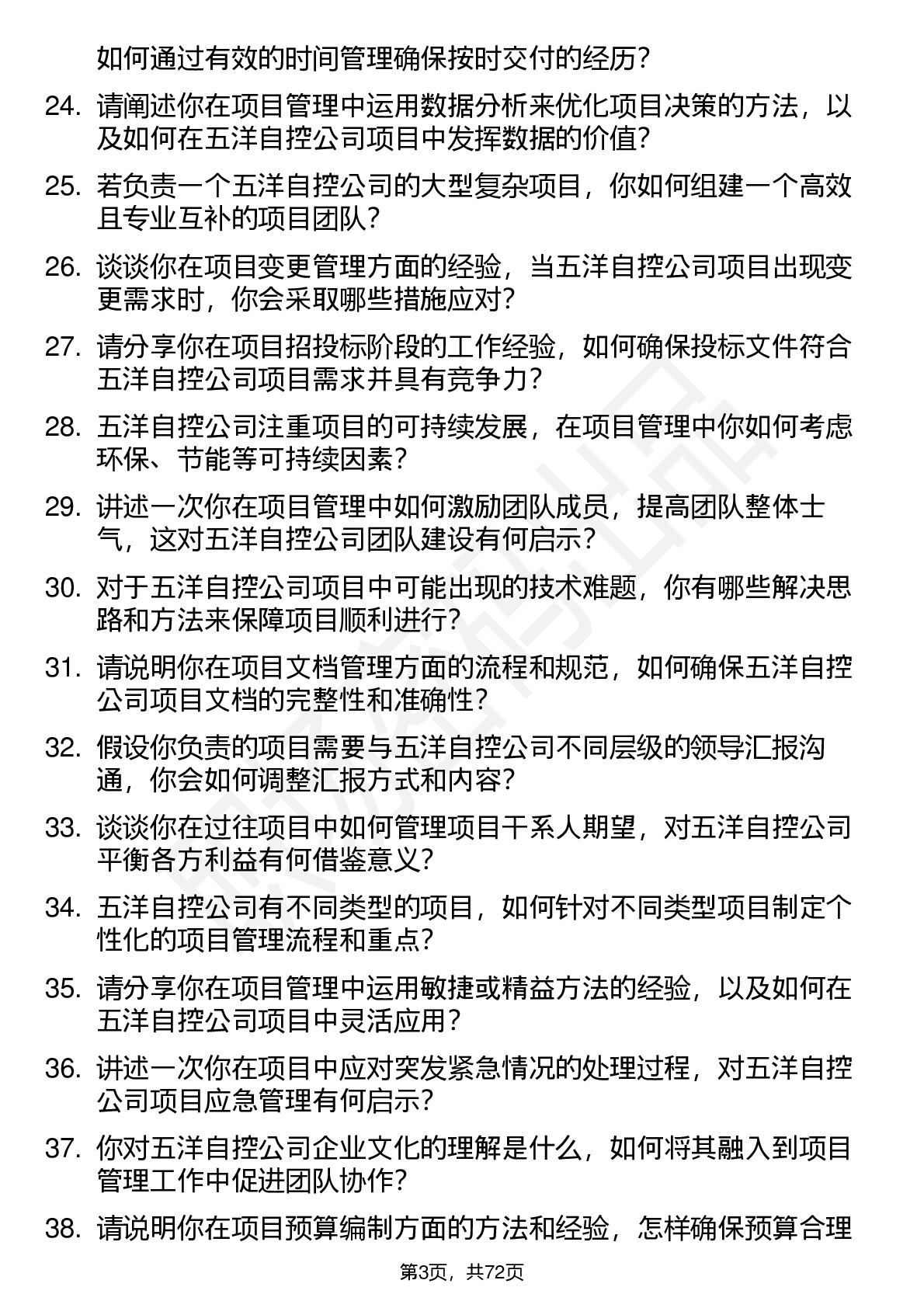 如何通过有效的时间管理确保按时交付的经历?

24. 请阐述你在项目管理中运用数据分析来优化项目决策的方法，以及如何在五洋自控公司项目中发挥数据的价值?

25. 若负责一个五洋自控公司的大型复杂项目，你如何组建一个高效且专业互补的项目团队?

26. 谈谈你在项目变更管理方面的经验，当五洋自控公司项目出现变更需求时，你会采取哪些措施应对?

27. 请分享你在项目招投标阶段的工作经验，如何确保投标文件符合五洋自控公司项目需求并具有竞争力?

28. 五洋自控公司注重项目的可持续发展，在项目管理中你如何考虑环保、节能等可持续因素?

29. 讲述一次你在项目管理中如何激励团队成员，提高团队整体士气，这对五洋自控公司团队建设有何启示?

30. 对于五洋自控公司项目中可能出现的技术难题，你有哪些解决思路和方法来保障项目顺利进行?

31. 请说明你在项目文档管理方面的流程和规范，如何确保五洋自控公司项目文档的完整性和准确性?

32. 假设你负责的项目需要与五洋自控公司不同层级的领导汇报沟通，你会如何调整汇报方式和内容?

33. 谈谈你在过往项目中如何管理项目干系人期望，对五洋自控公司平衡各方利益有何借鉴意义?

34. 五洋自控公司有不同类型的项目，如何针对不同类型项目制定个性化的项目管理流程和重点?

35. 请分享你在项目管理中运用敏捷或精益方法的经验，以及如何在五洋自控公司项目中灵活应用?

36. 讲述一次你在项目中应对突发紧急情况的处理过程，对五洋自控公司项目应急管理有何启示?

37. 你对五洋自控公司企业文化的理解是什么，如何将其融入到项目管理工作中促进团队协作?

38. 请说明你在项目预算编制方面的方法和经验，怎样确保预算合理

第3页，共72页